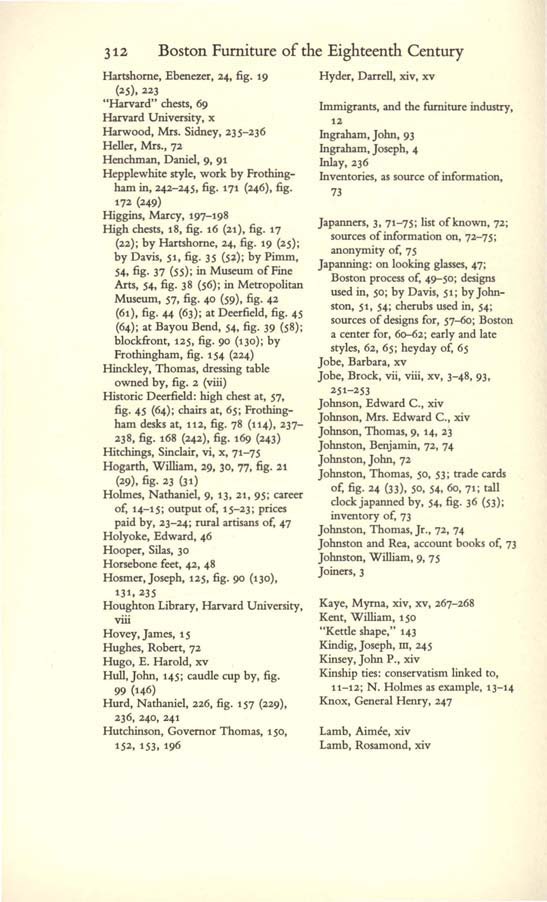 312 Boston Furniture of the Eighteenth Century

Hartshorne, Ebenezer, 24, fig. 19 (25), 223
"Harvard" chests, 69
Harvard University, x
Harwood, Mrs. Sidney, 235–236
Heller, Mrs., 72
Henchman, Daniel, 9, 91
Hepplewhite style, work by Frothingham in, 242–245, fig. 171 (246), fig. 172 (249)
Higgins, Marcy, 197–198
High chests, 18, fig. 16 (21), fig. 17 (22); by Hartshorne, 24, fig. 19 (25); by Davis, 51, fig. 35 (52); by Pimm, 54, fig. 37 (55); in Museum of Fine Arts, 54, fig. 38 (56); in Metropolitan Museum, 57, fig. 40 (59), fig. 42 (61), fig. 44 (63); at Deerfield, fig. 45 (64); at Bayou Bend, 54, fig. 39 (58); blockfront, 125, fig. 90 (130); by Frothingham, fig. 154 (224)
Hinckley, Thomas, dressing table owned by, fig. 2 (viii)
Historic Deerfield: high chest at, 57, fig. 45 (64); chairs at, 65; Frothingham desks at, 112, fig. 78 (114), 237–238, fig. 168 (242), fig. 169 (243)
Hitchings, Sinclair, vi, x, 71–75
Hogarth, William, 29, 30, 77, fig. 21 (29), fig. 23 (31)
Holmes, Nathaniel, 9, 13, 21, 95; career of, 14–15; output of, 15–23; prices paid by, 23–24; rural artisans of, 47
Holyoke, Edward, 46
Hooper, Silas, 30
Horsebone feet, 42, 48
Hosmer, Joseph, 125, fig. 90 (130), 131, 235
Houghton Library, Harvard University, viii
Hovey, James, 15
Hughes, Robert, 72
Hugo, E. Harold, xv
Hull, John, 145; caudle cup by, fig. 99 (146)
Hurd, Nathaniel, 226, fig. 157 (229), 236, 240, 241
Hutchinson, Governor Thomas, 150, 152, 153, 196

Hyder, Darrell, xiv, xv

Immigrants, and the furniture industry, 12
Ingraham, John, 93
Ingraham, Joseph, 4
Inlay, 236
Inventories, as source of information, 73

Japanners, 3, 71–75; list of known, 72; sources of information on, 72–75; anonymity of, 75
Japanning: on looking glasses, 47; Boston process of, 49–50; designs used in, 50; by Davis, 51; by Johnston, 51, 54; cherubs used in, 54; sources of designs for, 57–60; Boston a center for, 60–62; early and late styles, 62, 65; heyday of, 65
Jobe, Barbara, xv
Jobe, Brock, vii, viii, xv, 3–48, 93, 251–253
Johnson, Edward C., xiv
Johnson, Mrs. Edward C., xiv
Johnson, Thomas, 9, 14, 23
Johnston, Benjamin, 72, 74
Johnston, John, 72
Johnston, Thomas, 50, 53; trade cards of, fig. 24 (33), 50, 54, 60, 71; tall clock japanned by, 54, fig. 36 (53); inventory of, 73
Johnston, Thomas, Jr., 72, 74
Johnston and Rea, account books of, 73
Johnston, William, 9, 75
Joiners, 3

Kaye, Myrna, xiv, xv, 267–268
Kent, William, 150
"Kettle shape," 143
Kindig, Joseph, III, 245
Kinsey, John P., xiv
Kinship ties: conservatism linked to, 11–12; N. Holmes as example, 13–14
Knox, General Henry, 247

Lamb, Aimée, xiv
Lamb, Rosamond, xiv